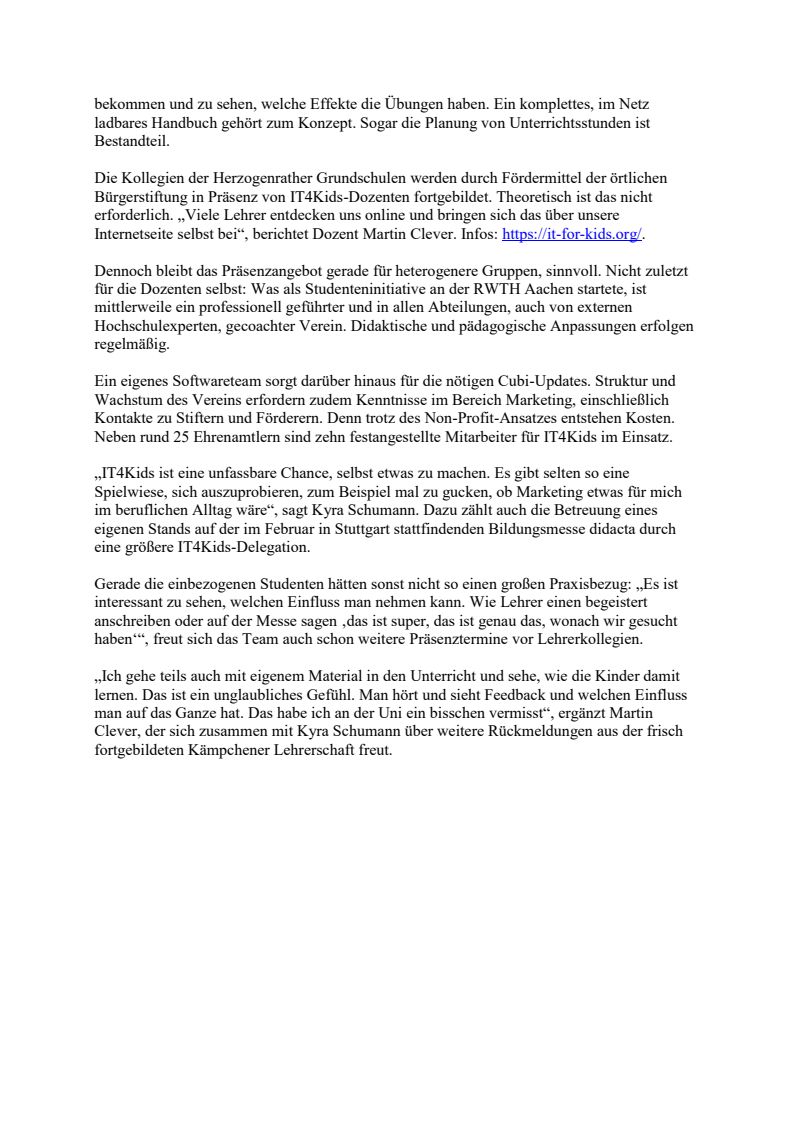 bekommen und zu sehen, welche Effekte die Übungen haben. Ein komplettes, im Netz ladbares Handbuch gehört zum Konzept. Sogar die Planung von Unterrichtsstunden ist Bestandteil.

Die Kollegien der Herzogenrather Grundschulen werden durch Fördermittel der örtlichen Bürgerstiftung in Präsenz von IT4Kids-Dozenten fortgebildet. Theoretisch ist das nicht erforderlich. „Viele Lehrer entdecken uns online und bringen sich das über unsere Internetseite selbst bei“, berichtet Dozent Martin Clever. Infos: https://it-for-kids.org/.

Dennoch bleibt das Präsenzangebot gerade für heterogenere Gruppen, sinnvoll. Nicht zuletzt für die Dozenten selbst: Was als Studenteninitiative an der RWTH Aachen startete, ist mittlerweile ein professionell geführter und in allen Abteilungen, auch von externen Hochschulexperten, gecoachter Verein. Didaktische und pädagogische Anpassungen erfolgen regelmäßig.

Ein eigenes Softwareteam sorgt darüber hinaus für die nötigen Cubi-Updates. Struktur und Wachstum des Vereins erfordern zudem Kenntnisse im Bereich Marketing, einschließlich Kontakte zu Stiftern und Förderern. Denn trotz des Non-Profit-Ansatzes entstehen Kosten. Neben rund 25 Ehrenamtlern sind zehn festangestellte Mitarbeiter für IT4Kids im Einsatz.

„IT4Kids ist eine unfassbare Chance, selbst etwas zu machen. Es gibt selten so eine Spielwiese, sich auszuprobieren, zum Beispiel mal zu gucken, ob Marketing etwas für mich im beruflichen Alltag wäre“, sagt Kyra Schumann. Dazu zählt auch die Betreuung eines eigenen Stands auf der im Februar in Stuttgart stattfindenden Bildungsmesse didacta durch eine größere IT4Kids-Delegation.

Gerade die einbezogenen Studenten hätten sonst nicht so einen großen Praxisbezug: „Es ist interessant zu sehen, welchen Einfluss man nehmen kann. Wie Lehrer einen begeistert anschreiben oder auf der Messe sagen ‚das ist super, das ist genau das, wonach wir gesucht haben‘“, freut sich das Team auch schon weitere Präsenztermine vor Lehrerkollegien.

„Ich gehe teils auch mit eigenem Material in den Unterricht und sehe, wie die Kinder damit lernen. Das ist ein unglaubliches Gefühl. Man hört und sieht Feedback und welchen Einfluss man auf das Ganze hat. Das habe ich an der Uni ein bisschen vermisst“, ergänzt Martin Clever, der sich zusammen mit Kyra Schumann über weitere Rückmeldungen aus der frisch fortgebildeten Kämpchener Lehrerschaft freut.